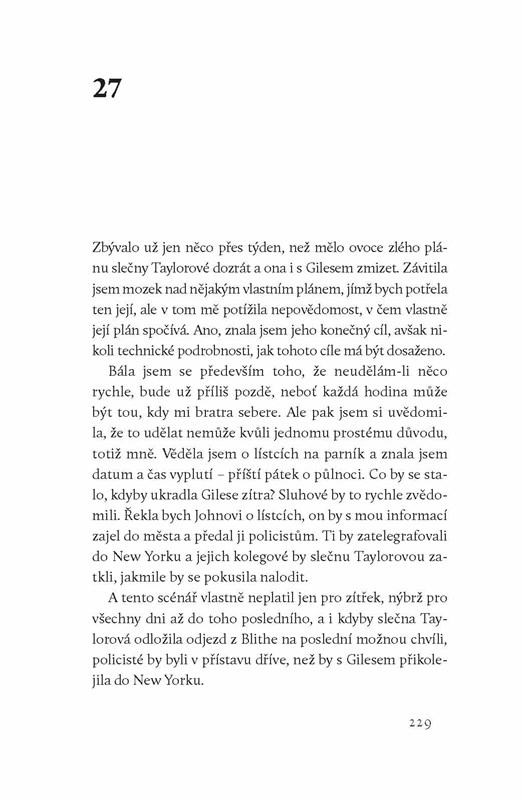 27

Zbývalo už jen něco přes týden, než mělo ovoce zlého plánu slečny Taylorové dozrát a ona i s Gilesem zmizet. Závitila jsem mozek nad nějakým vlastním plánem, jímž bych potřela ten její, ale v tom mě potížila nepovědomost, v čem vlastně její plán spočívá. Ano, znala jsem jeho konečný cíl, avšak nikoli technické podrobnosti, jak tohoto cíle má být dosaženo.

Bála jsem se především toho, že neudělám-li něco rychle, bude už příliš pozdě, neboť každá hodina může být tou, kdy mi bratra sebere. Ale pak jsem si uvědomila, že to udělat nemůže kvůli jednomu prostému důvodu, totiž mně. Věděla jsem o lístcích na parník a znala jsem datum a čas vyplutí – příští pátek o půlnoci. Co by se stalo, kdyby ukradla Gilese zítra? Sluhové by to rychle zvědomili. Řekla bych Johnovi o lístcích, on by s mou informací zajel do města a předal ji policistům. Ti by zatelegrafovali do New Yorku a jejich kolegové by slečnu Taylorovou zatkli, jakmile by se pokusila nalodit.

A tento scénář vlastně neplatil jen pro zítřek, nýbrž pro všechny dni až do toho posledního, a i kdyby slečna Taylorová odložila odjezd z Blithe na poslední možnou chvíli, policisté by byli v přístavu dříve, než by s Gilesem přikolejila do New Yorku.

229